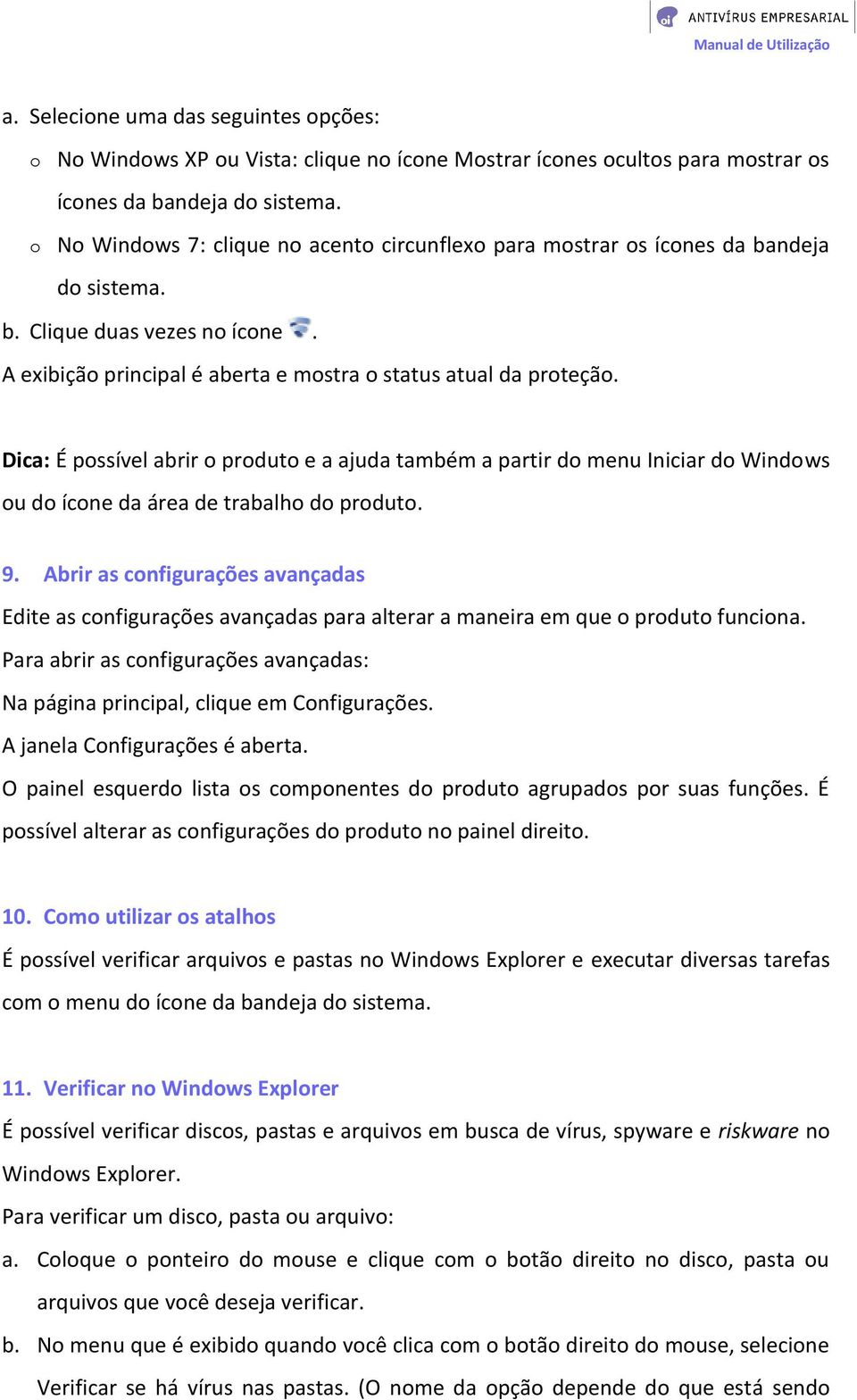 oi ANTIVÍRUS EMPRESARIAL
Manual de Utilização

a. Selecione uma das seguintes opções:

o No Windows XP ou Vista: clique no ícone Mostrar ícones ocultos para mostrar os ícones da bandeja do sistema.

o No Windows 7: clique no acento circunflexo para mostrar os ícones da bandeja do sistema.

b. Clique duas vezes no ícone .

A exibição principal é aberta e mostra o status atual da proteção.

Dica: É possível abrir o produto e a ajuda também a partir do menu Iniciar do Windows ou do ícone da área de trabalho do produto.

9. Abrir as configurações avançadas

Edite as configurações avançadas para alterar a maneira em que o produto funciona.

Para abrir as configurações avançadas:

Na página principal, clique em Configurações.

A janela Configurações é aberta.

O painel esquerdo lista os componentes do produto agrupados por suas funções. É possível alterar as configurações do produto no painel direito.

10. Como utilizar os atalhos

É possível verificar arquivos e pastas no Windows Explorer e executar diversas tarefas com o menu do ícone da bandeja do sistema.

11. Verificar no Windows Explorer

É possível verificar discos, pastas e arquivos em busca de vírus, spyware e riskware no Windows Explorer.

Para verificar um disco, pasta ou arquivo:

a. Coloque o ponteiro do mouse e clique com o botão direito no disco, pasta ou arquivos que você deseja verificar.

b. No menu que é exibido quando você clica com o botão direito do mouse, selecione Verificar se há vírus nas pastas. (O nome da opção depende do que está sendo